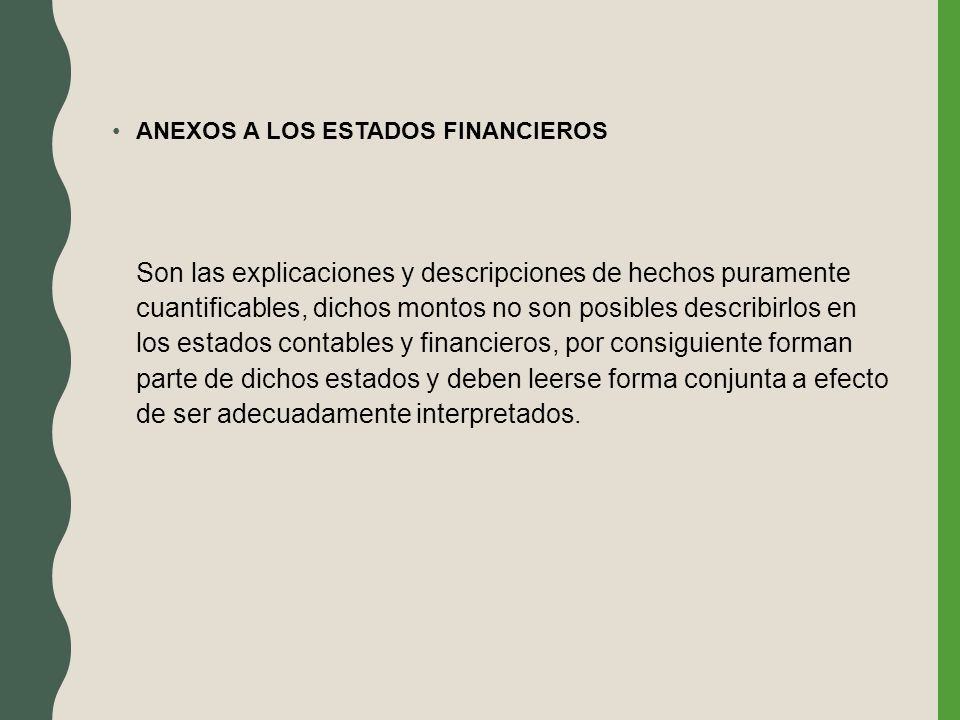 • ANEXOS A LOS ESTADOS FINANCIEROS

Son las explicaciones y descripciones de hechos puramente cuantificables, dichos montos no son posibles describirlos en los estados contables y financieros, por consiguiente forman parte de dichos estados y deben leerse forma conjunta a efecto de ser adecuadamente interpretados.